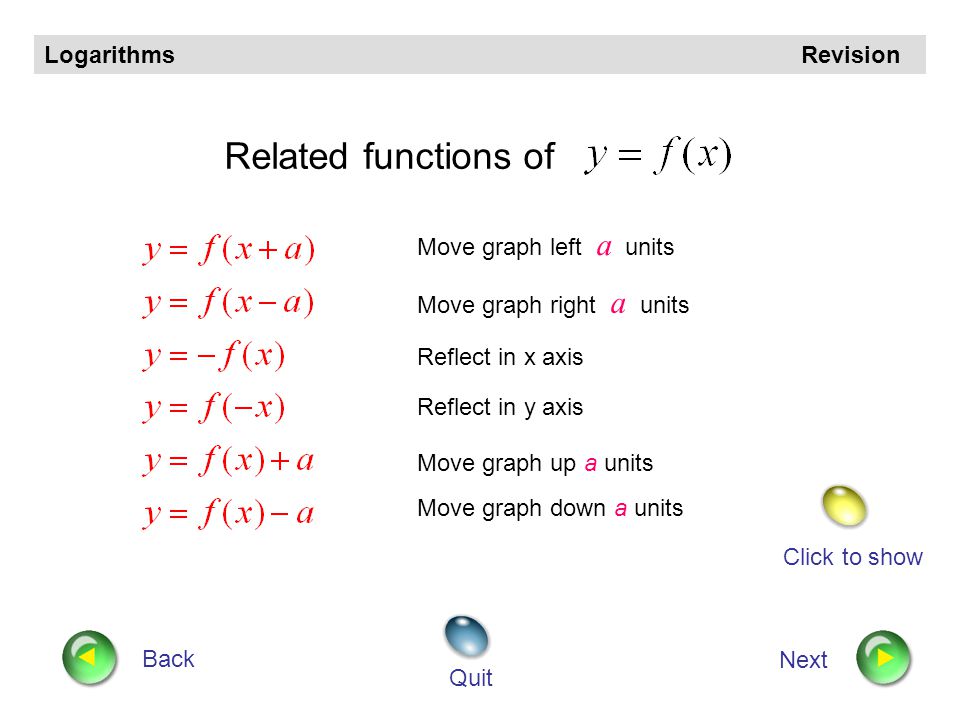 Logarithms Revision

Related functions of $y = f(x)$

$y = f(x+a)$ Move graph left $a$ units

$y = f(x-a)$ Move graph right $a$ units

$y = -f(x)$ Reflect in x axis

$y = f(-x)$ Reflect in y axis

$y = f(x)+a$ Move graph up $a$ units

$y = f(x)-a$ Move graph down $a$ units

Click to show

Back

Quit

Next